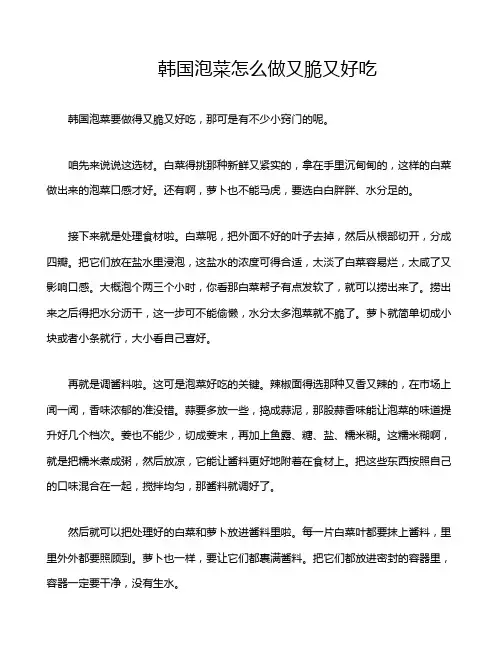 韩国泡菜怎么做又脆又好吃

韩国泡菜要做得又脆又好吃，那可是有不少小窍门的呢。

咱先来说说这选材。白菜得挑那种新鲜又紧实的，拿在手里沉甸甸的，这样的白菜做出来的泡菜口感才好。还有啊，萝卜也不能马虎，要选白白胖胖、水分足的。

接下来就是处理食材啦。白菜呢，把外面不好的叶子去掉，然后从根部切开，分成四瓣。把它们放在盐水里浸泡，这盐水的浓度可得合适，太淡了白菜容易烂，太咸了又影响口感。大概泡个两三个小时，你看那白菜帮子有点发软了，就可以捞出来了。捞出来之后得把水分沥干，这一步可不能偷懒，水分太多泡菜就不脆了。萝卜就简单切成小块或者小条就行，大小看自己喜好。

再就是调酱料啦。这可是泡菜好吃的关键。辣椒面得选那种又香又辣的，在市场上闻一闻，香味浓郁的准没错。蒜要多放一些，捣成蒜泥，那股蒜香味能让泡菜的味道提升好几个档次。姜也不能少，切成姜末，再加上鱼露、糖、盐、糯米糊。这糯米糊啊，就是把糯米煮成粥，然后放凉，它能让酱料更好地附着在食材上。把这些东西按照自己的口味混合在一起，搅拌均匀，那酱料就调好了。

然后就可以把处理好的白菜和萝卜放进酱料里啦。每一片白菜叶都要抹上酱料，里里外外都要照顾到。萝卜也一样，要让它们都裹满酱料。把它们都放进密封的容器里，容器一定要干净，没有生水。